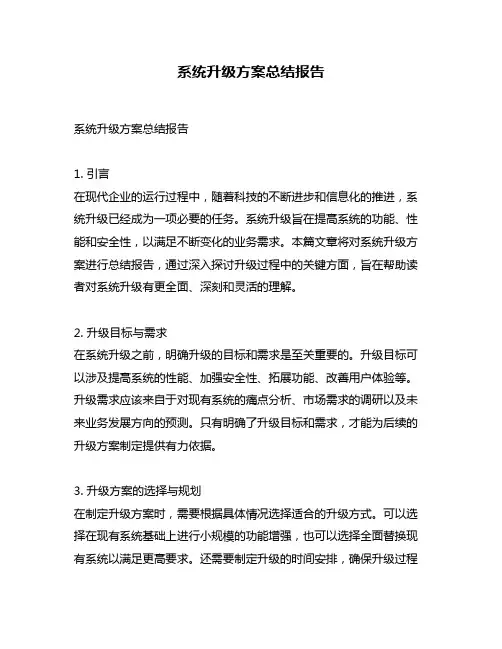 系统升级方案总结报告

系统升级方案总结报告

1. 引言
在现代企业的运行过程中，随着科技的不断进步和信息化的推进，系统升级已经成为一项必要的任务。系统升级旨在提高系统的功能、性能和安全性，以满足不断变化的业务需求。本篇文章将对系统升级方案进行总结报告，通过深入探讨升级过程中的关键方面，旨在帮助读者对系统升级有更全面、深刻和灵活的理解。

2. 升级目标与需求
在系统升级之前，明确升级的目标和需求是至关重要的。升级目标可以涉及提高系统的性能、加强安全性、拓展功能、改善用户体验等。升级需求应该来自于对现有系统的痛点分析、市场需求的调研以及未来业务发展方向的预测。只有明确了升级目标和需求，才能为后续的升级方案制定提供有力依据。

3. 升级方案的选择与规划
在制定升级方案时，需要根据具体情况选择适合的升级方式。可以选择在现有系统基础上进行小规模的功能增强，也可以选择全面替换现有系统以满足更高要求。还需要制定升级的时间安排，确保升级过程